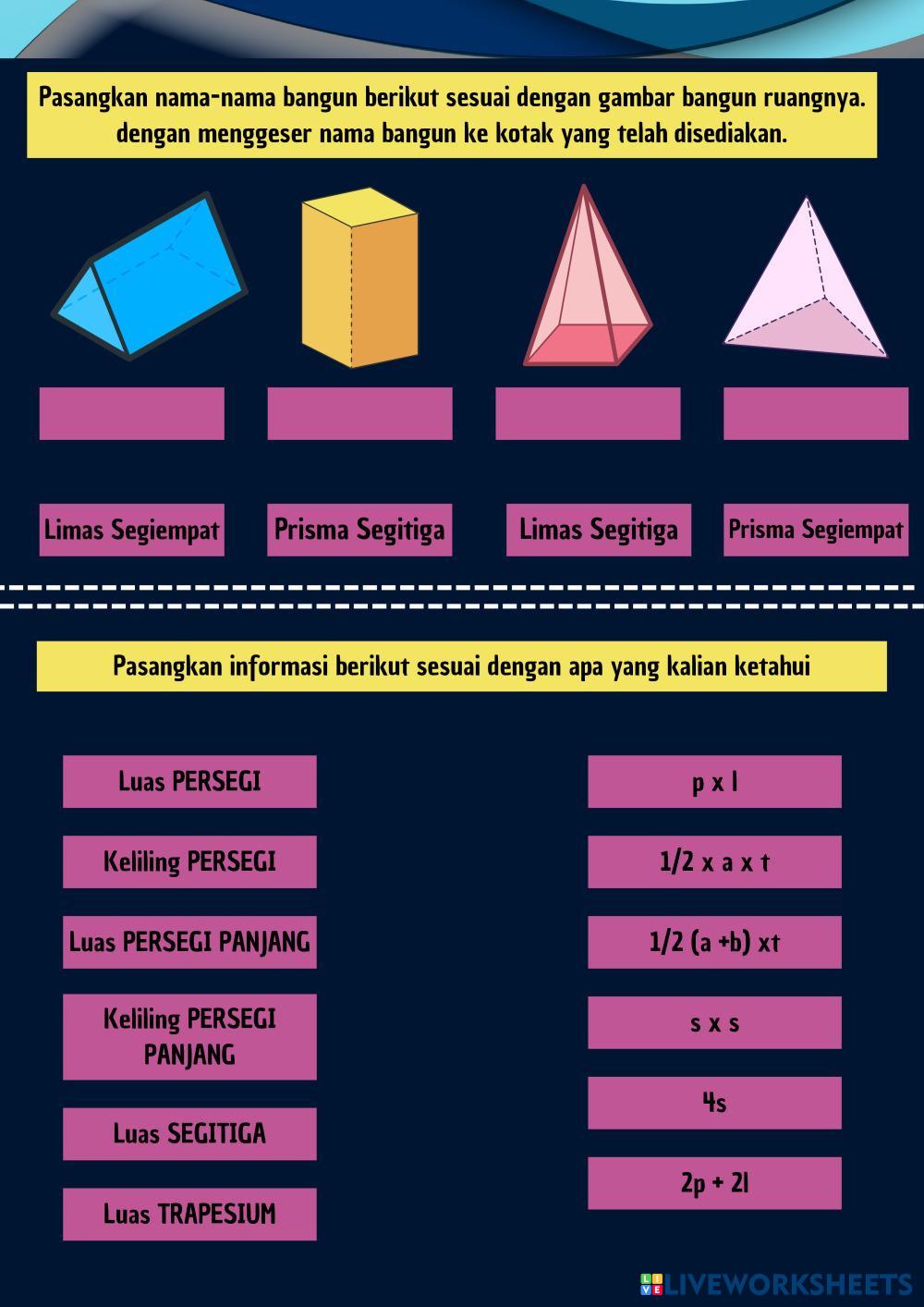 Pasangkan nama-nama bangun berikut sesuai dengan gambar bangun ruangnya. dengan menggeser nama bangun ke kotak yang telah disediakan.

Limas Segiempat

Prisma Segitiga

Limas Segitiga

Prisma Segiempat

Pasangkan informasi berikut sesuai dengan apa yang kalian ketahui

Luas PERSEGI

Keliling PERSEGI

Luas PERSEGI PANJANG

Keliling PERSEGI PANJANG

Luas SEGITIGA

Luas TRAPESIUM

p x l

1/2 x a x t

1/2 (a +b) xt

s x s

4s

2p + 2l

LIVEWORKSHEETS